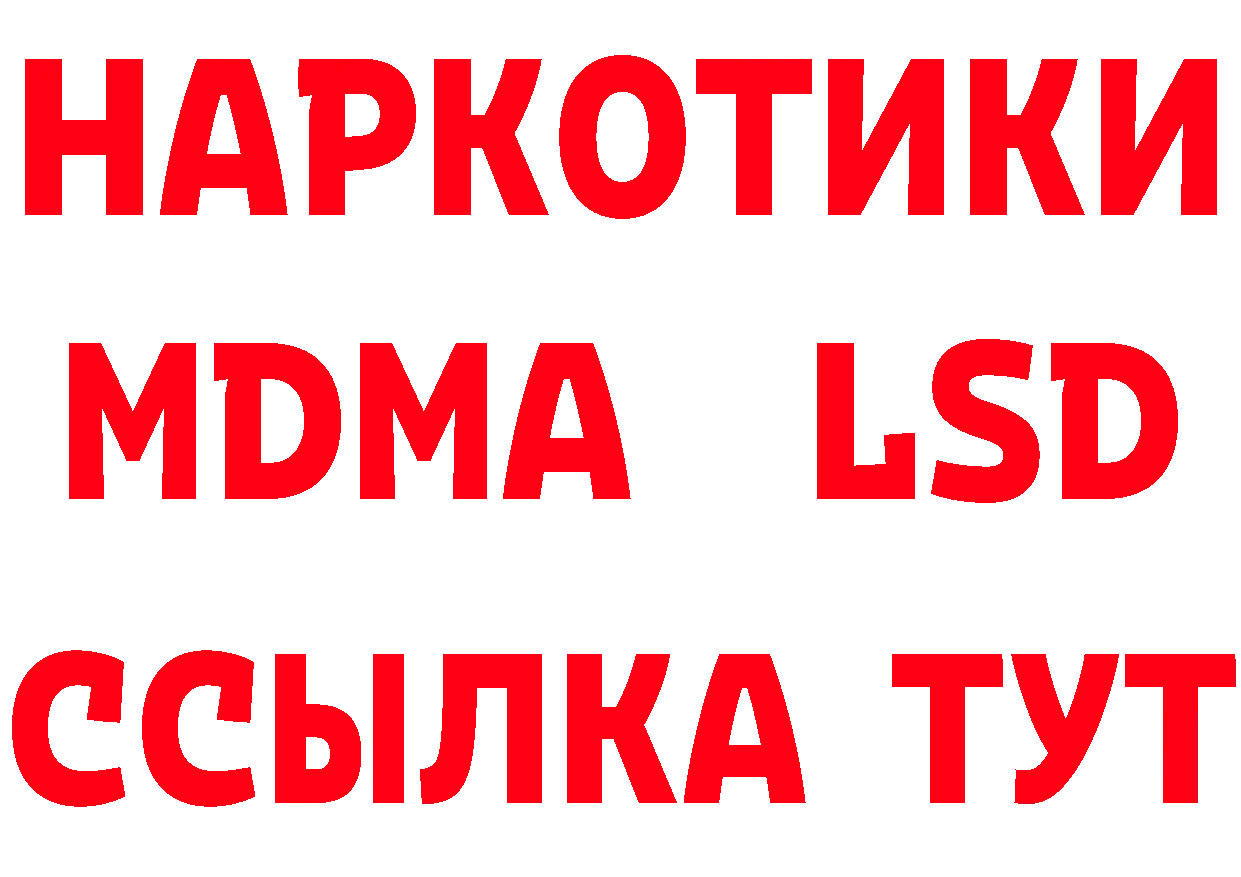 НАРКОТИКИ
MDMA LSD
ССЫЛКА ТУТ